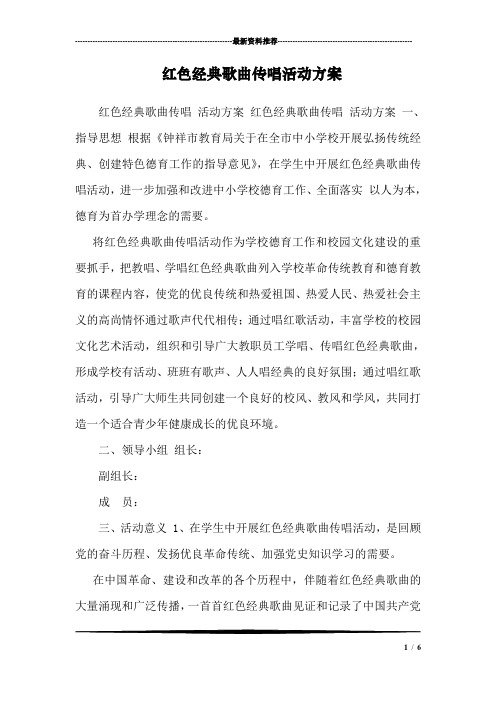 最新资料推荐

红色经典歌曲传唱活动方案

红色经典歌曲传唱 活动方案 红色经典歌曲传唱 活动方案 一、指导思想 根据《钟祥市教育局关于在全市中小学校开展弘扬传统经典、创建特色德育工作的指导意见》，在学生中开展红色经典歌曲传唱活动，进一步加强和改进中小学校德育工作、全面落实 以人为本，德育为首办学理念的需要。

将红色经典歌曲传唱活动作为学校德育工作和校园文化建设的重要抓手，把教唱、学唱红色经典歌曲列入学校革命传统教育和德育教育的课程内容，使党的优良传统和热爱祖国、热爱人民、热爱社会主义的高尚情怀通过歌声代代相传；通过唱红歌活动，丰富学校的校园文化艺术活动，组织和引导广大教职员工学唱、传唱红色经典歌曲，形成学校有活动、班班有歌声、人人唱经典的良好氛围；通过唱红歌活动，引导广大师生共同创建一个良好的校风、教风和学风，共同打造一个适合青少年健康成长的优良环境。

二、领导小组 组长：

副组长：

成 员：

三、活动意义 1、在学生中开展红色经典歌曲传唱活动，是回顾党的奋斗历程、发扬优良革命传统、加强党史知识学习的需要。

在中国革命、建设和改革的各个历程中，伴随着红色经典歌曲的大量涌现和广泛传播，一首首红色经典歌曲见证和记录了中国共产党

1 / 6